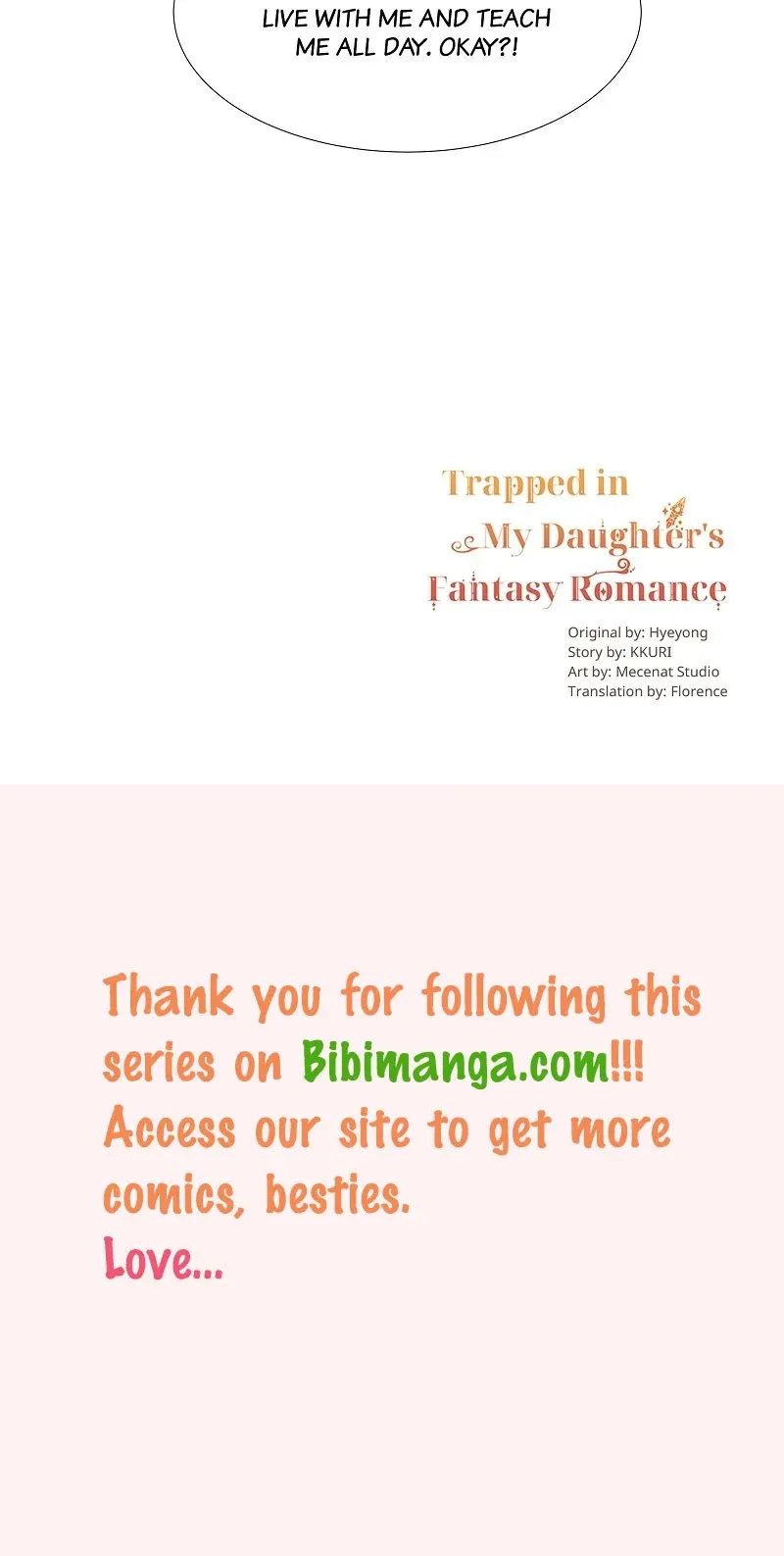 LIVE WITH ME AND TEACH ME ALL DAY. OKAY?!

Trapped in
My Daughter's
Fantasy Romance

Original by: Hyeyong
Story by: KKURI
Art by: Mecenat Studio
Translation by: Florence

Thank you for following this series on Bibimanga.com!!! Access our site to get more comics, besties.
Love...